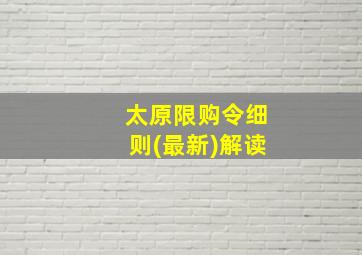 太原限购令细则(最新)解读